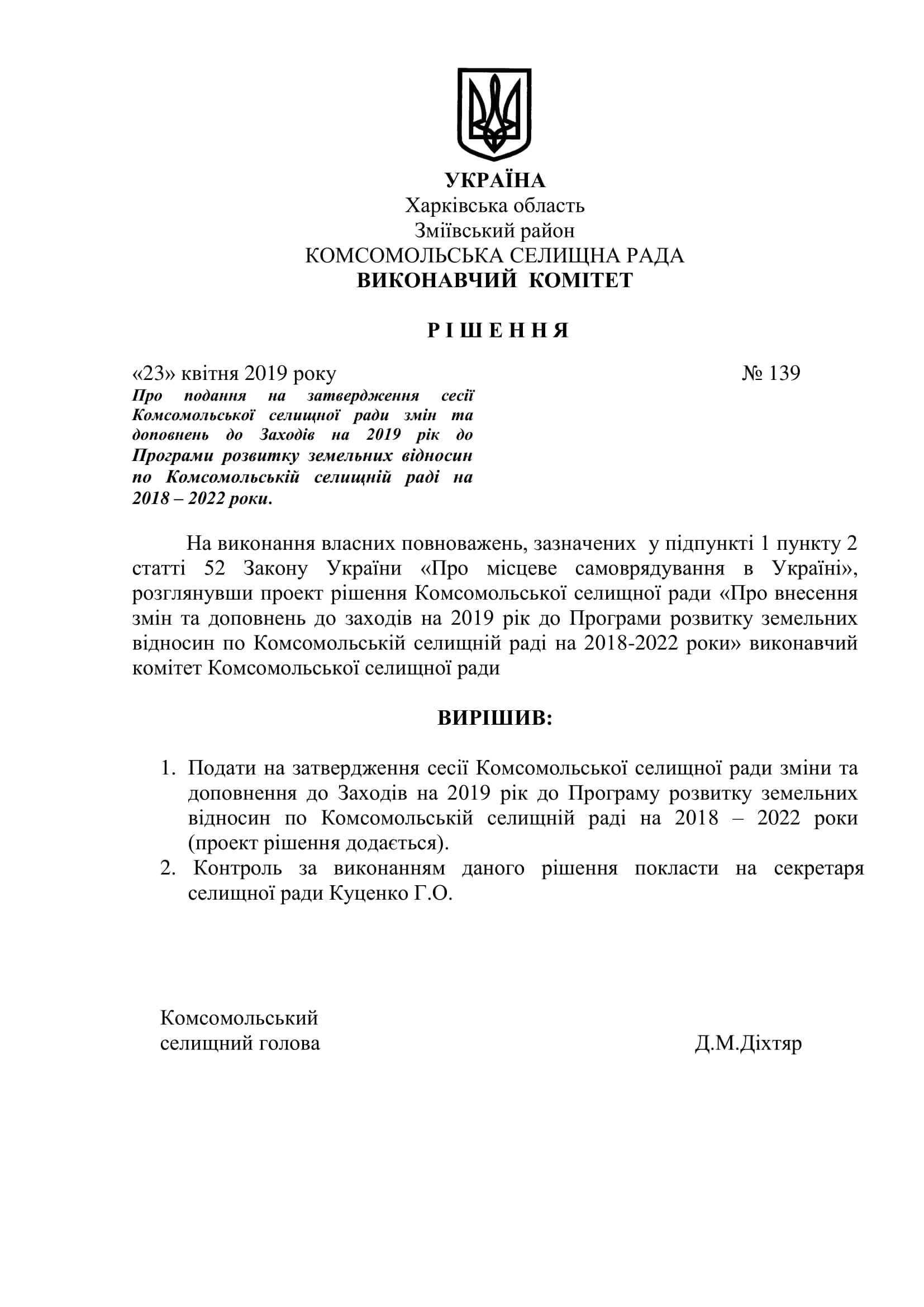 УКРАЇНА
Харківська область
Зміївський район
КОМСОМОЛЬСЬКА СЕЛИЩНА РАДА
ВИКОНАВЧИЙ КОМІТЕТ

Р І Ш Е Н Н Я

«23» квітня 2019 року № 139

Про подання на затвердження сесії Комсомольської селищної ради змін та доповнень до Заходів на 2019 рік до Програми розвитку земельних відносин по Комсомольській селищній раді на 2018 – 2022 роки.

На виконання власних повноважень, зазначених у підпункті 1 пункту 2 статті 52 Закону України «Про місцеве самоврядування в Україні», розглянувши проект рішення Комсомольської селищної ради «Про внесення змін та доповнень до заходів на 2019 рік до Програми розвитку земельних відносин по Комсомольській селищній раді на 2018-2022 роки» виконавчий комітет Комсомольської селищної ради

ВИРІШИВ:

1. Подати на затвердження сесії Комсомольської селищної ради зміни та доповнення до Заходів на 2019 рік до Програму розвитку земельних відносин по Комсомольській селищній раді на 2018 – 2022 роки (проект рішення додається).
2. Контроль за виконанням даного рішення покласти на секретаря селищної ради Куценко Г.О.

Комсомольський
селищний голова Д.М.Діхтяр